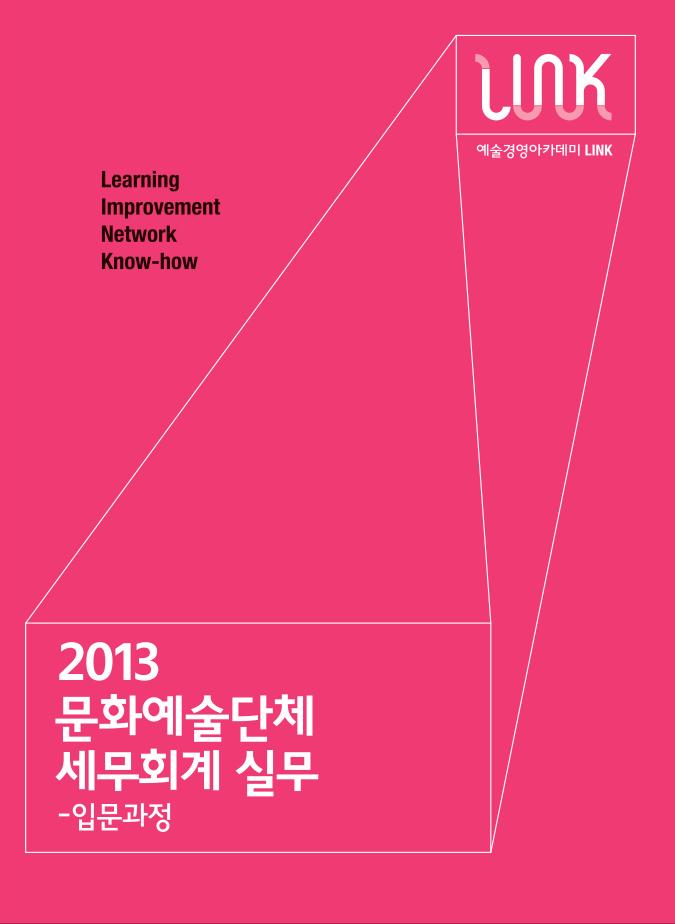 LINK
예술경영아카데미 LINK

Learning
Improvement
Network
Know-how

2013
문화예술단체
세무회계 실무
-입문과정